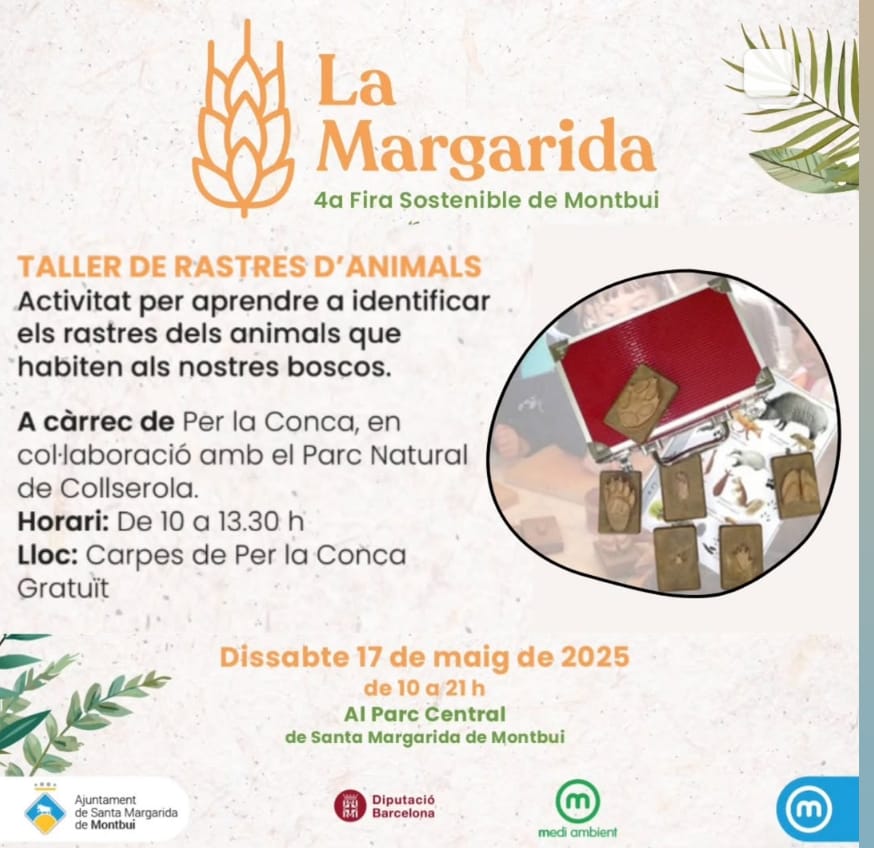 La Margarida
4a Fira Sostenible de Montbui

TALLER DE RASTRES D'ANIMALS
Activitat per aprendre a identificar els rastres dels animals que habiten als nostres boscos.

A càrrec de Per la Conca, en col·laboració amb el Parc Natural de Collserola.
Horari: De 10 a 13.30 h
Lloc: Carpes de Per la Conca
Gratuït

Dissabte 17 de maig de 2025
de 10 a 21 h
Al Parc Central
de Santa Margarida de Montbui

Ajuntament de Santa Margarida de Montbui

Diputació Barcelona

medi ambient